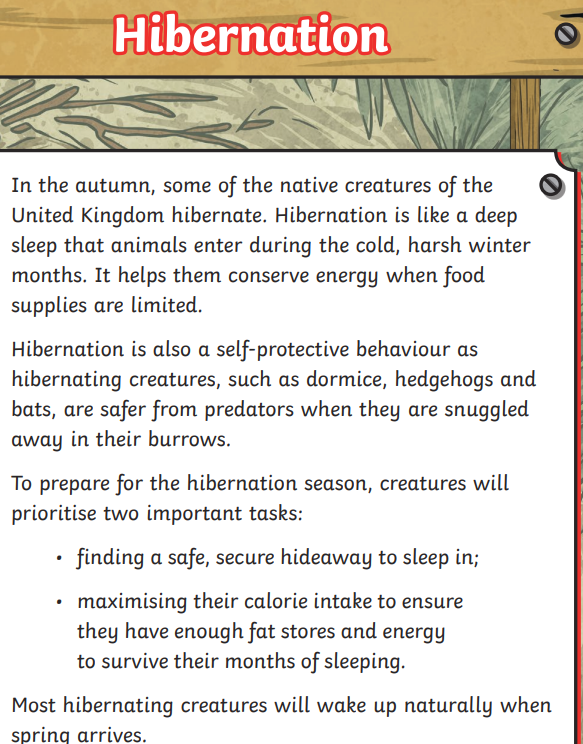 Hibernation

In the autumn, some of the native creatures of the United Kingdom hibernate. Hibernation is like a deep sleep that animals enter during the cold, harsh winter months. It helps them conserve energy when food supplies are limited.

Hibernation is also a self-protective behaviour as hibernating creatures, such as dormice, hedgehogs and bats, are safer from predators when they are snuggled away in their burrows.

To prepare for the hibernation season, creatures will prioritise two important tasks:

• finding a safe, secure hideaway to sleep in;

• maximising their calorie intake to ensure they have enough fat stores and energy to survive their months of sleeping.

Most hibernating creatures will wake up naturally when spring arrives.